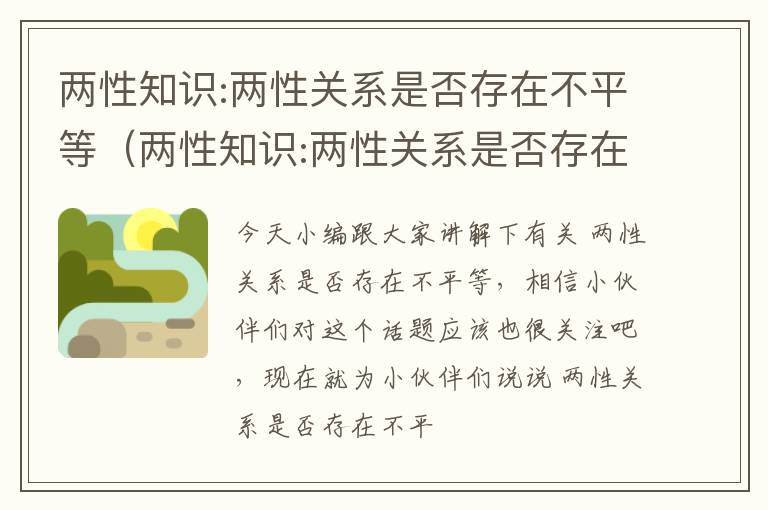 两性知识:两性关系是否存在不平等（两性知识:两性关系是否存在

今天小编跟大家讲解下有关 两性关系是否存在不平等，相信小伙伴们对这个话题应该也很关注吧，现在就为小伙伴们说说 两性关系是否存在不平